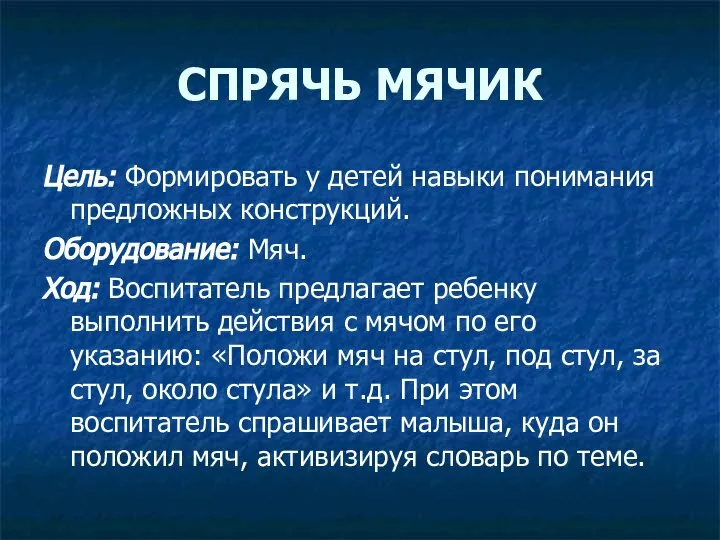 СПРЯЧЬ МЯЧИК

Цель: Формировать у детей навыки понимания предложных конструкций.

Оборудование: Мяч.

Ход: Воспитатель предлагает ребенку выполнить действия с мячом по его указанию: «Положи мяч на стул, под стул, за стул, около стула» и т.д. При этом воспитатель спрашивает малыша, куда он положил мяч, активизируя словарь по теме.